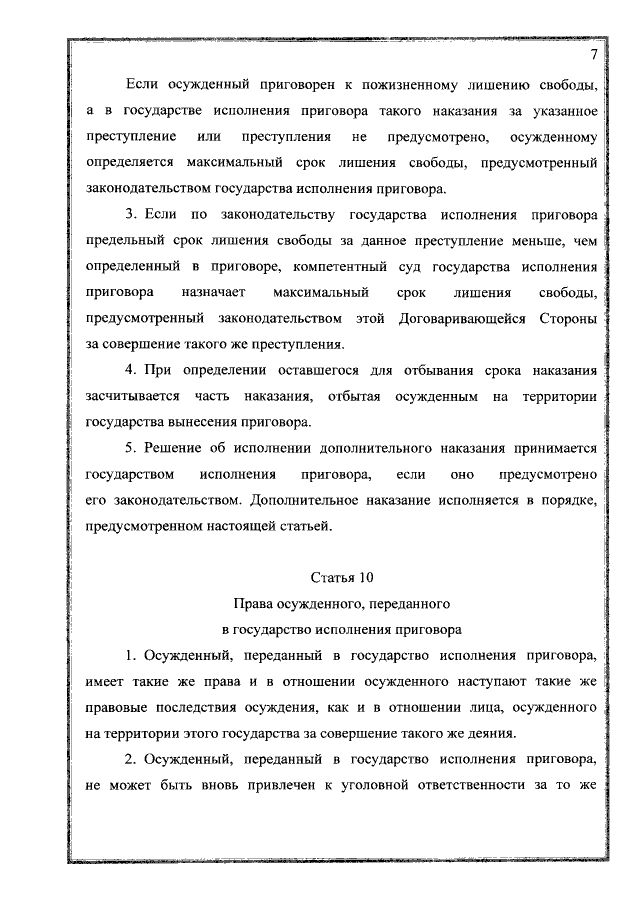 7

Если осужденный приговорен к пожизненному лишению свободы, а в государстве исполнения приговора такого наказания за указанное преступление или преступления не предусмотрено, осужденному определяется максимальный срок лишения свободы, предусмотренный законодательством государства исполнения приговора.

3. Если по законодательству государства исполнения приговора предельный срок лишения свободы за данное преступление меньше, чем определенный в приговоре, компетентный суд государства исполнения приговора назначает максимальный срок лишения свободы, предусмотренный законодательством этой Договаривающейся Стороны за совершение такого же преступления.

4. При определении оставшегося для отбывания срока наказания засчитывается часть наказания, отбытая осужденным на территории государства вынесения приговора.

5. Решение об исполнении дополнительного наказания принимается государством исполнения приговора, если оно предусмотрено его законодательством. Дополнительное наказание исполняется в порядке, предусмотренном настоящей статьей.

Статья 10

Права осужденного, переданного в государство исполнения приговора

1. Осужденный, переданный в государство исполнения приговора, имеет такие же права и в отношении осужденного наступают такие же правовые последствия осуждения, как и в отношении лица, осужденного на территории этого государства за совершение такого же деяния.

2. Осужденный, переданный в государство исполнения приговора, не может быть вновь привлечен к уголовной ответственности за то же